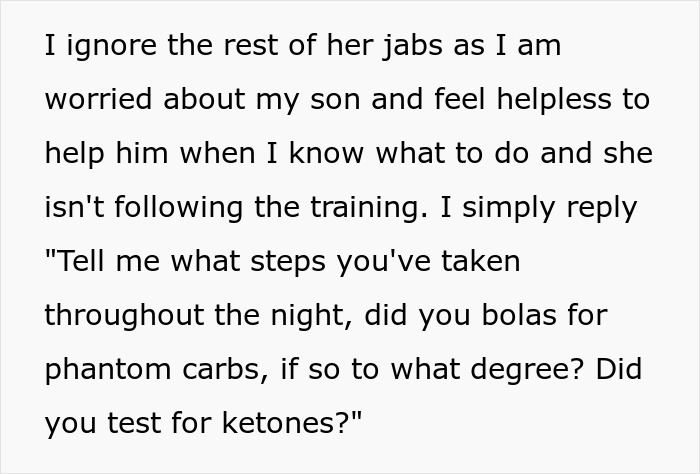 I ignore the rest of her jabs as I am worried about my son and feel helpless to help him when I know what to do and she isn't following the training. I simply reply "Tell me what steps you've taken throughout the night, did you bolas for phantom carbs, if so to what degree? Did you test for ketones?"